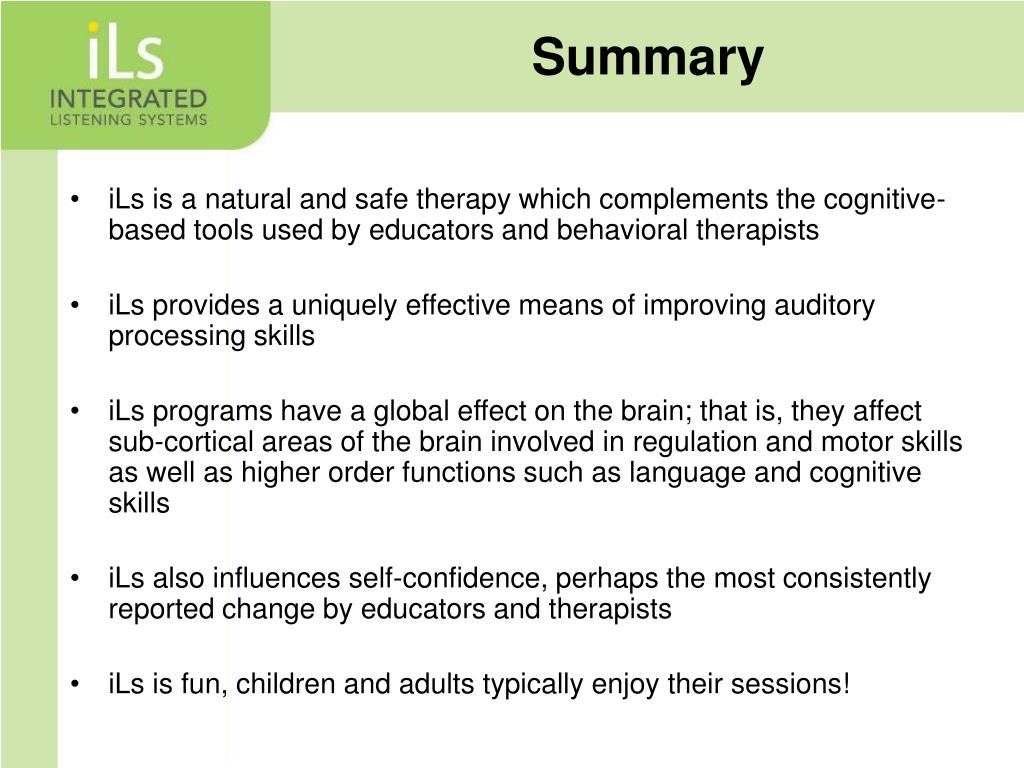 iLs
INTEGRATED
LISTENING SYSTEMS

Summary

• iLs is a natural and safe therapy which complements the cognitive-based tools used by educators and behavioral therapists

• iLs provides a uniquely effective means of improving auditory processing skills

• iLs programs have a global effect on the brain; that is, they affect sub-cortical areas of the brain involved in regulation and motor skills as well as higher order functions such as language and cognitive skills

• iLs also influences self-confidence, perhaps the most consistently reported change by educators and therapists

• iLs is fun, children and adults typically enjoy their sessions!